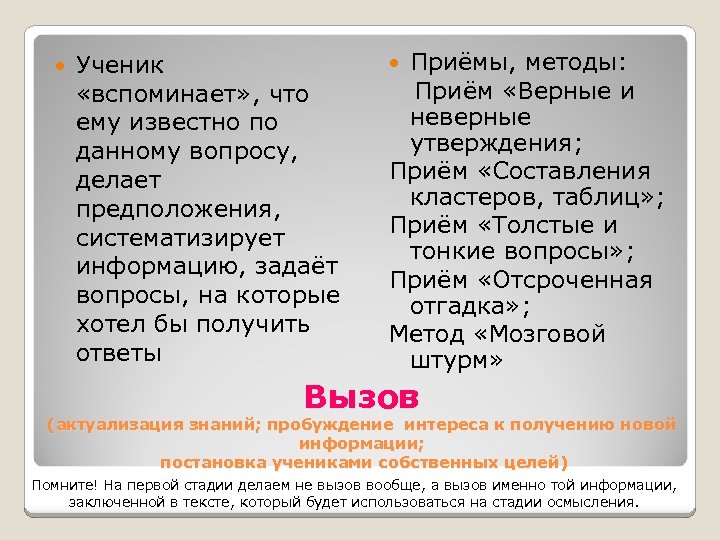 Ученик «вспоминает», что ему известно по данному вопросу, делает предположения, систематизирует информацию, задаёт вопросы, на которые хотел бы получить ответы

Приёмы, методы:
Приём «Верные и неверные утверждения;
Приём «Составления кластеров, таблиц»;
Приём «Толстые и тонкие вопросы»;
Приём «Отсроченная отгадка»;
Метод «Мозговой штурм»

Вызов
(актуализация знаний; пробуждение интереса к получению новой информации;
постановка учениками собственных целей)

Помните! На первой стадии делаем не вызов вообще, а вызов именно той информации, заключенной в тексте, который будет использоваться на стадии осмысления.